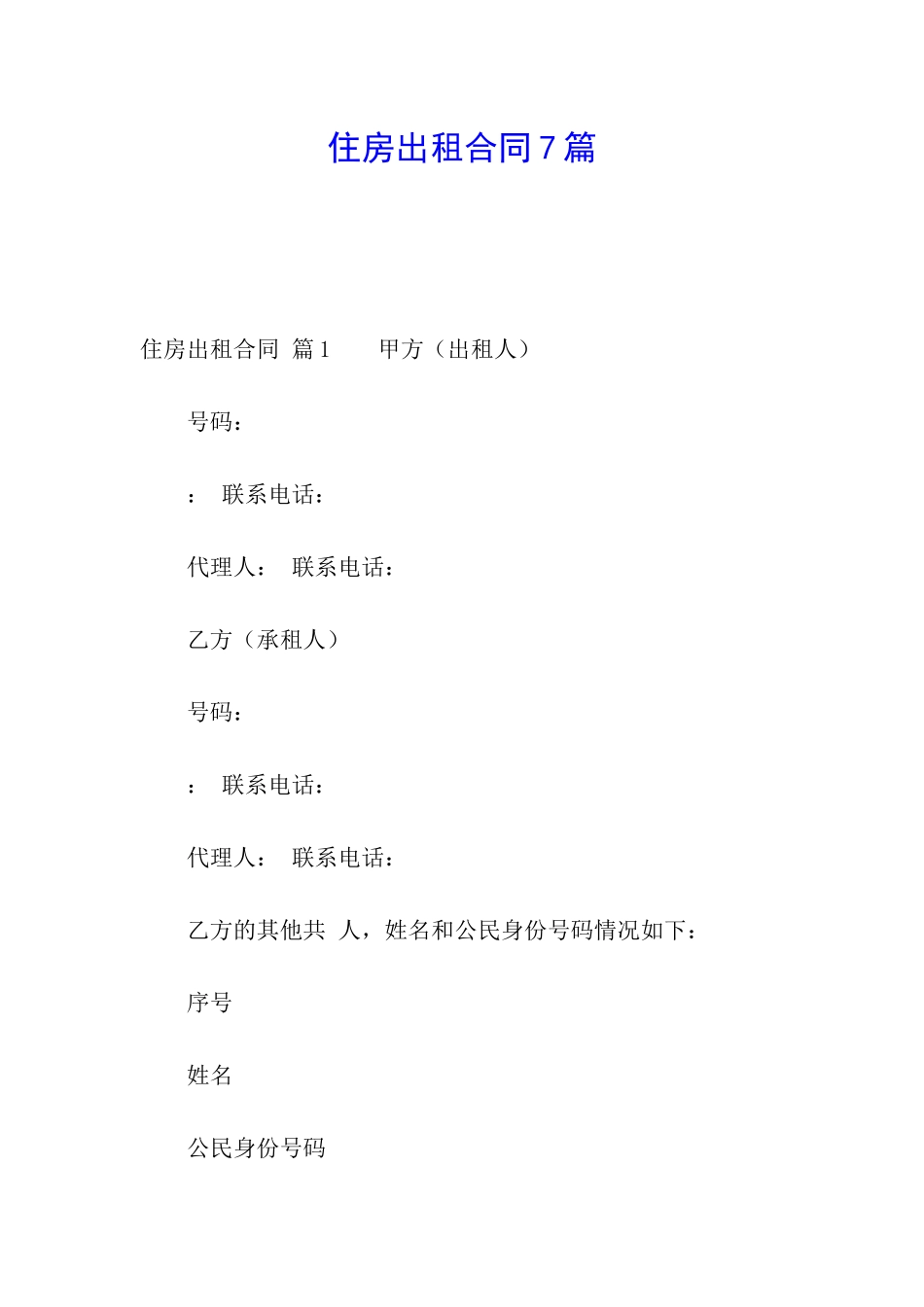 住房出租合同7篇

住房出租合同 篇1　　甲方（出租人）

号码：

：　联系电话：

代理人：　联系电话：

乙方（承租人）

号码：

：　联系电话：

代理人：　联系电话：

乙方的其他共　人，姓名和公民身份号码情况如下：

序号

姓名

公民身份号码